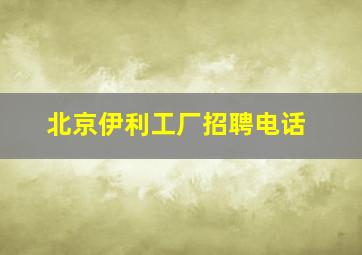 北京伊利工厂招聘电话